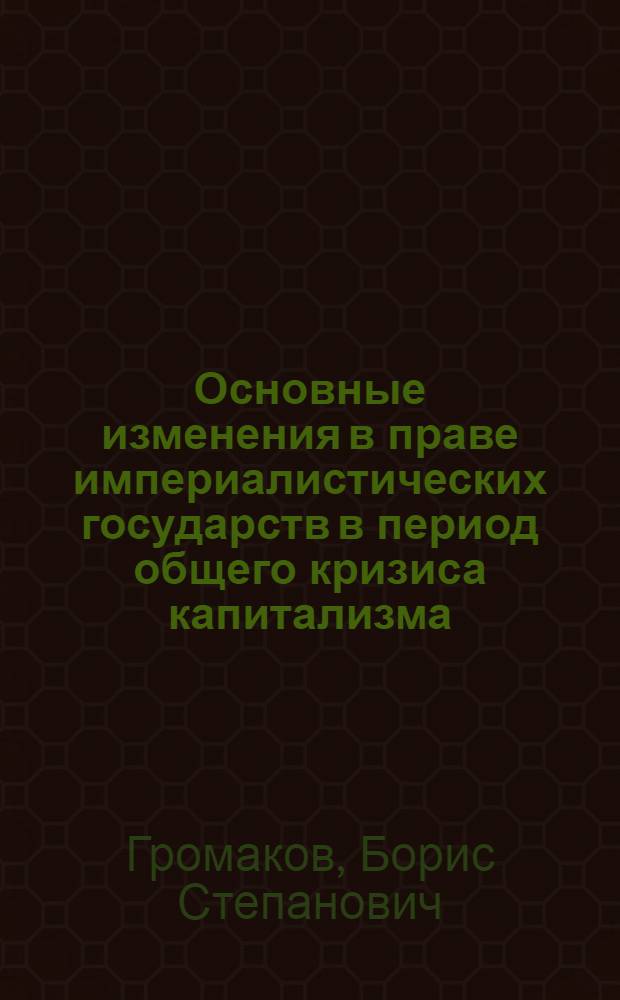 Основные изменения в праве империалистических государств в период общего кризиса капитализма

Громаков, Борис Степанович